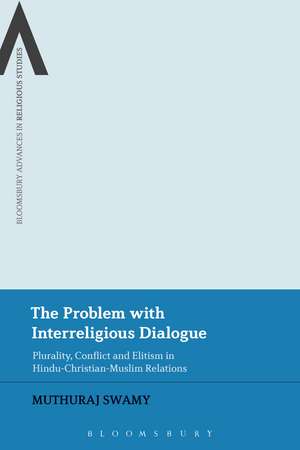 BLOOMSBURY ADVANCES IN RELIGIOUS STUDIES

The Problem with Interreligious Dialogue

Plurality, Conflict and Elitism in Hindu-Christian-Muslim Relations

MUTHURAJ SWAMY

BLOOMSBURY